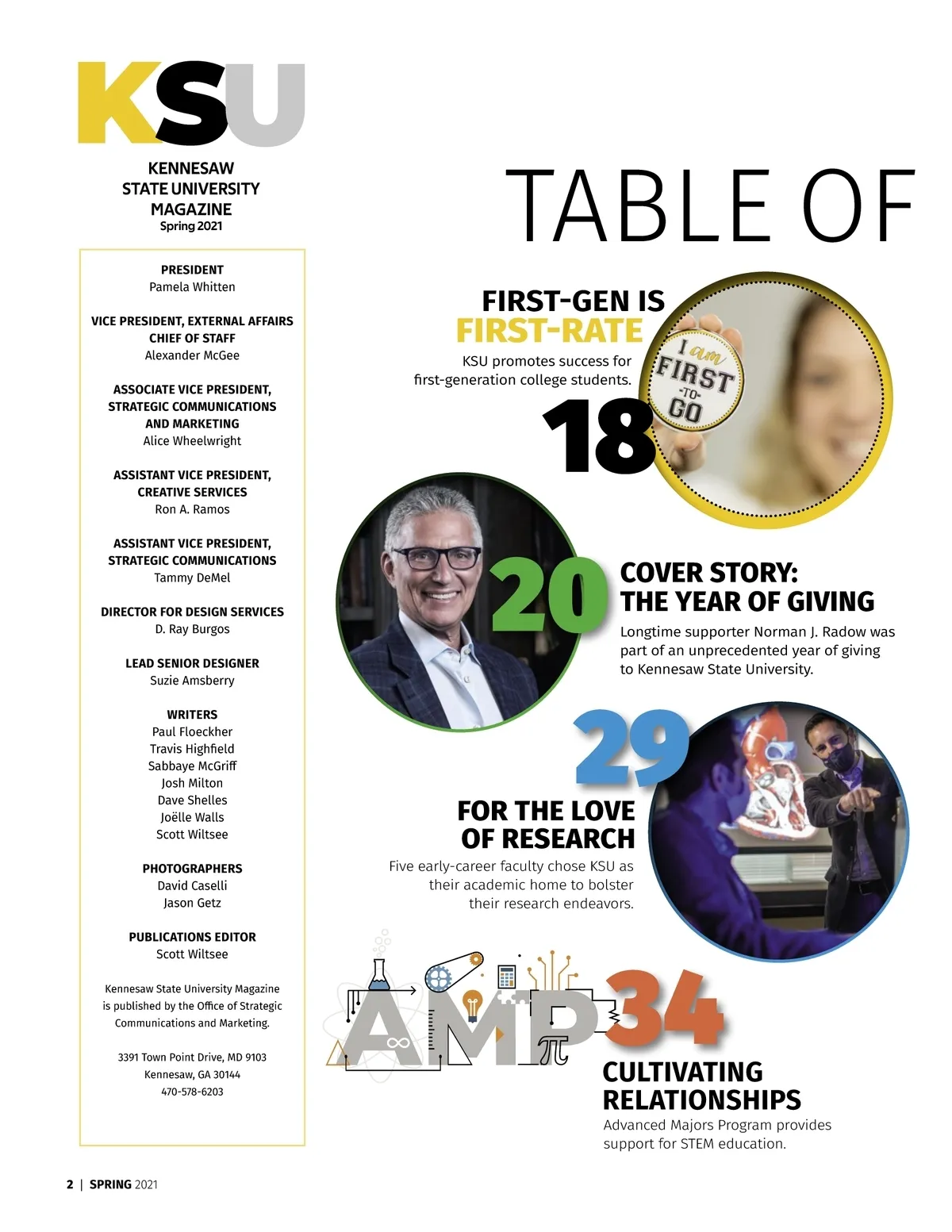 KSU

KENNESAW STATE UNIVERSITY MAGAZINE
Spring 2021

PRESIDENT
Pamela Whitten

VICE PRESIDENT, EXTERNAL AFFAIRS
CHIEF OF STAFF
Alexander McGee

ASSOCIATE VICE PRESIDENT, STRATEGIC COMMUNICATIONS AND MARKETING
Alice Wheelwright

ASSISTANT VICE PRESIDENT, CREATIVE SERVICES
Ron A. Ramos

ASSISTANT VICE PRESIDENT, STRATEGIC COMMUNICATIONS
Tammy DeMel

DIRECTOR FOR DESIGN SERVICES
D. Ray Burgos

LEAD SENIOR DESIGNER
Suzie Amsberry

WRITERS
Paul Floeckher
Travis Highfield
Sabbaye McGriff
Josh Milton
Dave Shelles
Joëlle Walls
Scott Wiltsee

PHOTOGRAPHERS
David Caselli
Jason Getz

PUBLICATIONS EDITOR
Scott Wiltsee

Kennesaw State University Magazine is published by the Office of Strategic Communications and Marketing.

3391 Town Point Drive, MD 9103
Kennesaw, GA 30144
470-578-6203

TABLE OF

FIRST-GEN IS FIRST-RATE
KSU promotes success for first-generation college students.
18

I am FIRST -TO- GO

20
COVER STORY: THE YEAR OF GIVING
Longtime supporter Norman J. Radow was part of an unprecedented year of giving to Kennesaw State University.

29
FOR THE LOVE OF RESEARCH
Five early-career faculty chose KSU as their academic home to bolster their research endeavors.

AMP 34
CULTIVATING RELATIONSHIPS
Advanced Majors Program provides support for STEM education.

2 | SPRING 2021